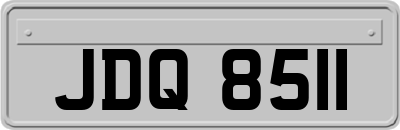 JDQ 8511